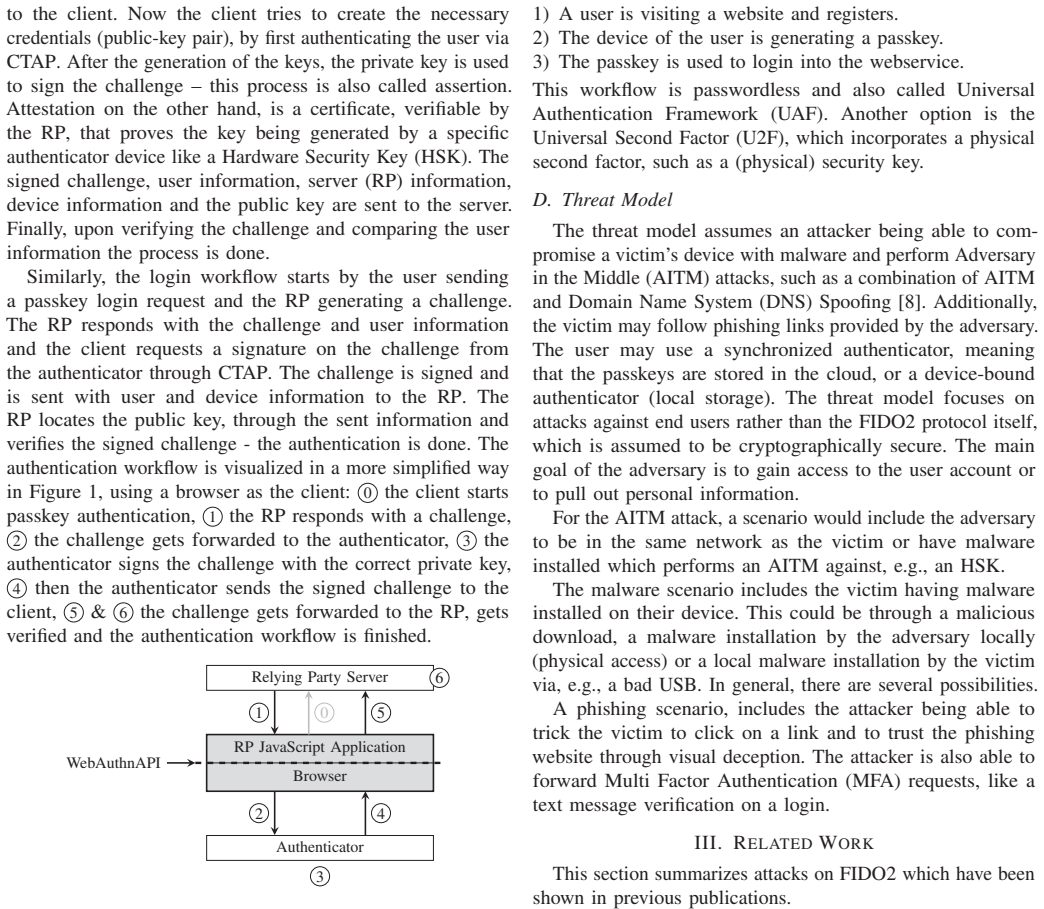 to the client. Now the client tries to create the necessary credentials (public-key pair), by first authenticating the user via CTAP. After the generation of the keys, the private key is used to sign the challenge – this process is also called assertion. Attestation on the other hand, is a certificate, verifiable by the RP, that proves the key being generated by a specific authenticator device like a Hardware Security Key (HSK). The signed challenge, user information, server (RP) information, device information and the public key are sent to the server. Finally, upon verifying the challenge and comparing the user information the process is done.

Similarly, the login workflow starts by the user sending a passkey login request and the RP generating a challenge. The RP responds with the challenge and user information and the client requests a signature on the challenge from the authenticator through CTAP. The challenge is signed and is sent with user and device information to the RP. The RP locates the public key, through the sent information and verifies the signed challenge - the authentication is done. The authentication workflow is visualized in a more simplified way in Figure 1, using a browser as the client: ⓪ the client starts passkey authentication, ① the RP responds with a challenge, ② the challenge gets forwarded to the authenticator, ③ the authenticator signs the challenge with the correct private key, ④ then the authenticator sends the signed challenge to the client, ⑤ & ⑥ the challenge gets forwarded to the RP, gets verified and the authentication workflow is finished.

Relying Party Server
⑥
①
⓪
⑤
WebAuthnAPI
RP JavaScript Application
Browser
②
④
Authenticator
③

1) A user is visiting a website and registers.
2) The device of the user is generating a passkey.
3) The passkey is used to login into the webservice.

This workflow is passwordless and also called Universal Authentication Framework (UAF). Another option is the Universal Second Factor (U2F), which incorporates a physical second factor, such as a (physical) security key.

D. Threat Model

The threat model assumes an attacker being able to compromise a victim's device with malware and perform Adversary in the Middle (AITM) attacks, such as a combination of AITM and Domain Name System (DNS) Spoofing [8]. Additionally, the victim may follow phishing links provided by the adversary. The user may use a synchronized authenticator, meaning that the passkeys are stored in the cloud, or a device-bound authenticator (local storage). The threat model focuses on attacks against end users rather than the FIDO2 protocol itself, which is assumed to be cryptographically secure. The main goal of the adversary is to gain access to the user account or to pull out personal information.

For the AITM attack, a scenario would include the adversary to be in the same network as the victim or have malware installed which performs an AITM against, e.g., an HSK.

The malware scenario includes the victim having malware installed on their device. This could be through a malicious download, a malware installation by the adversary locally (physical access) or a local malware installation by the victim via, e.g., a bad USB. In general, there are several possibilities.

A phishing scenario, includes the attacker being able to trick the victim to click on a link and to trust the phishing website through visual deception. The attacker is also able to forward Multi Factor Authentication (MFA) requests, like a text message verification on a login.

III. RELATED WORK

This section summarizes attacks on FIDO2 which have been shown in previous publications.